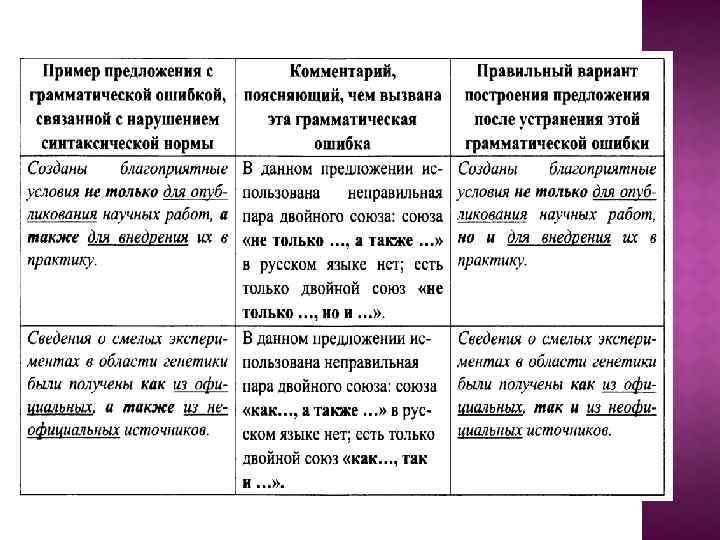 | Пример предложения с грамматической ошибкой, связанной с нарушением синтаксической нормы | Комментарий, поясняющий, чем вызвана эта грамматическая ошибка | Правильный вариант построения предложения после устранения этой грамматической ошибки |
|---|---|---|
| Созданы благоприятные условия не только для опубликования научных работ, а также для внедрения их в практику. | В данном предложении использована неправильная пара двойного союза: союза «не только …, а также …» в русском языке нет; есть только двойной союз «не только …, но и …». | Созданы благоприятные условия не только для опубликования научных работ, но и для внедрения их в практику. |
| Сведения о смелых экспериментах в области генетики были получены как из официальных, а также из неофициальных источников. | В данном предложении использована неправильная пара двойного союза: союза «как…, а также …» в русском языке нет; есть только двойной союз «как…, так и …». | Сведения о смелых экспериментах в области генетики были получены как из официальных, так и из неофициальных источников. |